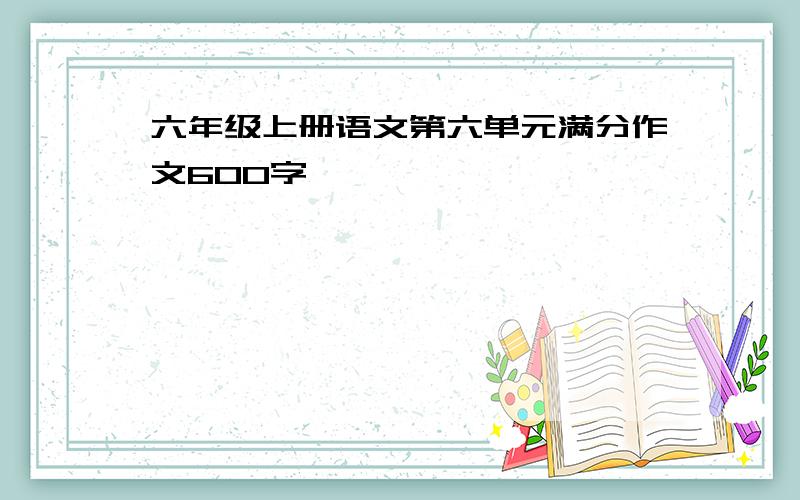 六年级上册语文第六单元满分作文600字